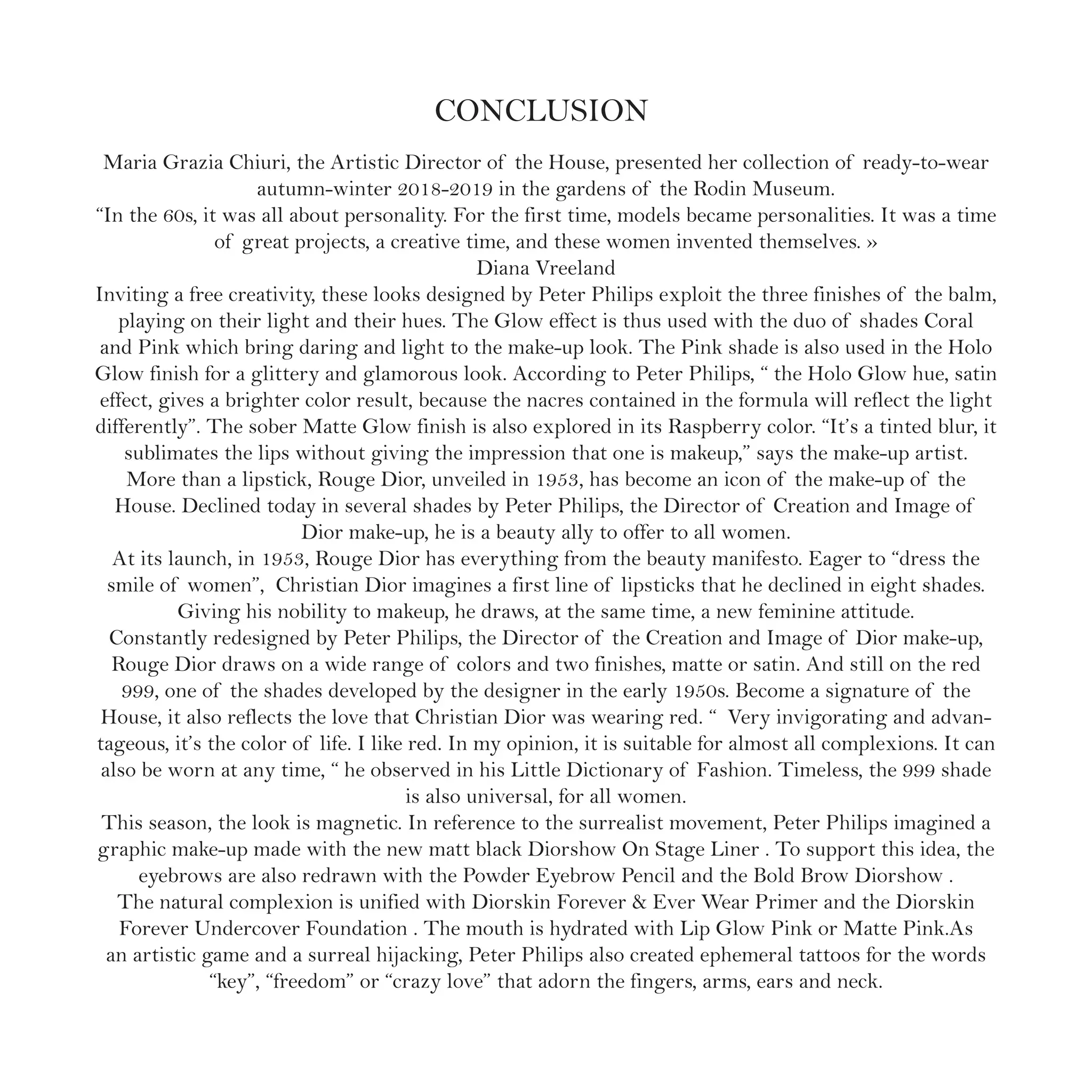 CONCLUSION

Maria Grazia Chiuri, the Artistic Director of the House, presented her collection of ready-to-wear autumn-winter 2018-2019 in the gardens of the Rodin Museum.
“In the 60s, it was all about personality. For the first time, models became personalities. It was a time of great projects, a creative time, and these women invented themselves. »
Diana Vreeland
Inviting a free creativity, these looks designed by Peter Philips exploit the three finishes of the balm, playing on their light and their hues. The Glow effect is thus used with the duo of shades Coral and Pink which bring daring and light to the make-up look. The Pink shade is also used in the Holo Glow finish for a glittery and glamorous look. According to Peter Philips, “ the Holo Glow hue, satin effect, gives a brighter color result, because the nacres contained in the formula will reflect the light differently”. The sober Matte Glow finish is also explored in its Raspberry color. “It’s a tinted blur, it sublimates the lips without giving the impression that one is makeup,” says the make-up artist.
More than a lipstick, Rouge Dior, unveiled in 1953, has become an icon of the make-up of the House. Declined today in several shades by Peter Philips, the Director of Creation and Image of Dior make-up, he is a beauty ally to offer to all women.
At its launch, in 1953, Rouge Dior has everything from the beauty manifesto. Eager to “dress the smile of women”, Christian Dior imagines a first line of lipsticks that he declined in eight shades. Giving his nobility to makeup, he draws, at the same time, a new feminine attitude.
Constantly redesigned by Peter Philips, the Director of the Creation and Image of Dior make-up, Rouge Dior draws on a wide range of colors and two finishes, matte or satin. And still on the red 999, one of the shades developed by the designer in the early 1950s. Become a signature of the House, it also reflects the love that Christian Dior was wearing red. “ Very invigorating and advantageous, it’s the color of life. I like red. In my opinion, it is suitable for almost all complexions. It can also be worn at any time, “ he observed in his Little Dictionary of Fashion. Timeless, the 999 shade is also universal, for all women.
This season, the look is magnetic. In reference to the surrealist movement, Peter Philips imagined a graphic make-up made with the new matt black Diorshow On Stage Liner . To support this idea, the eyebrows are also redrawn with the Powder Eyebrow Pencil and the Bold Brow Diorshow .
The natural complexion is unified with Diorskin Forever & Ever Wear Primer and the Diorskin Forever Undercover Foundation . The mouth is hydrated with Lip Glow Pink or Matte Pink.As an artistic game and a surreal hijacking, Peter Philips also created ephemeral tattoos for the words “key”, “freedom” or “crazy love” that adorn the fingers, arms, ears and neck.